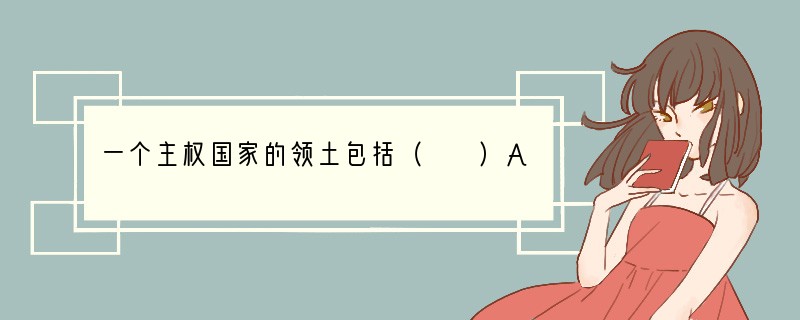 一个主权国家的领土包括（　）A